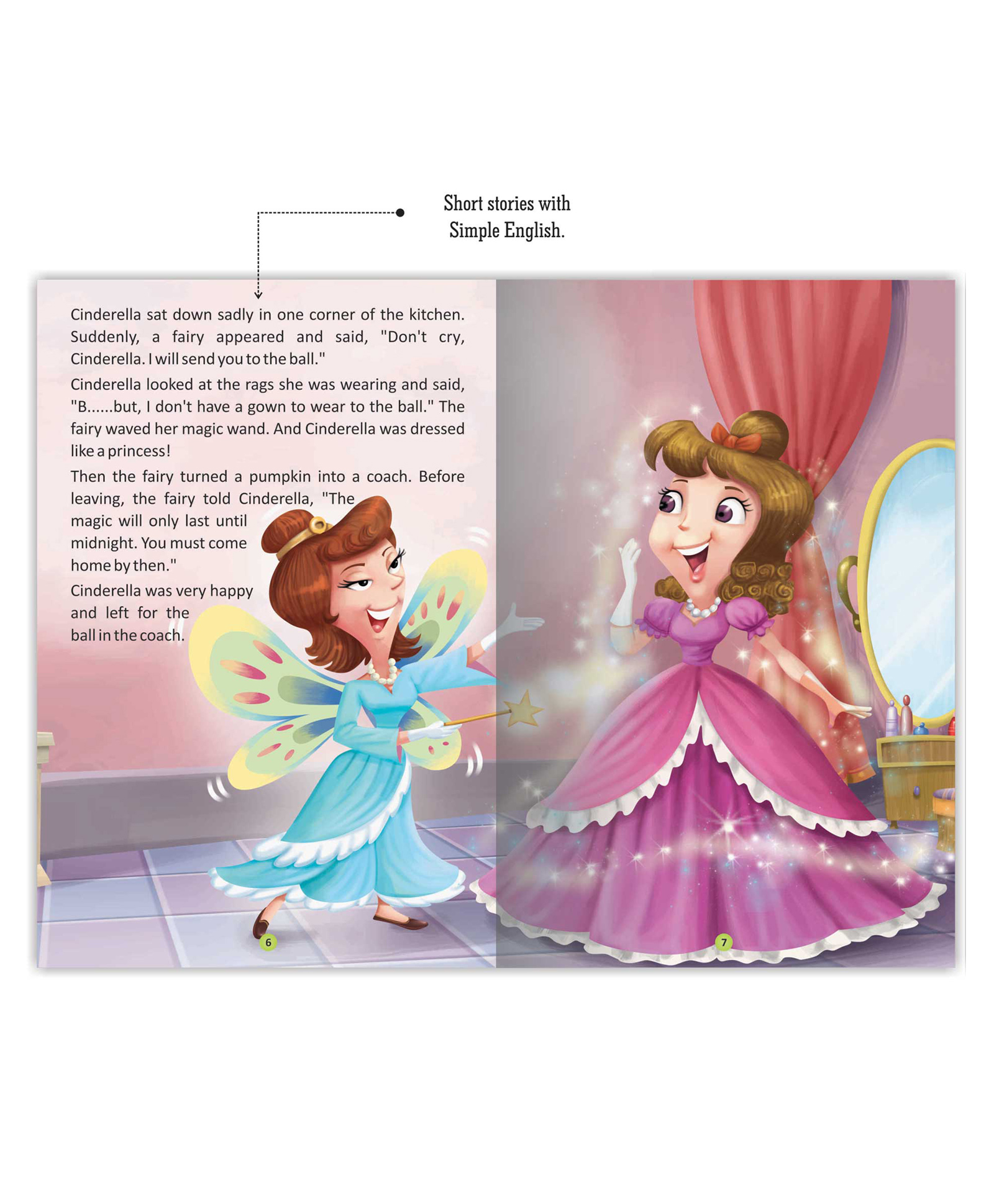 Short stories with Simple English.

Cinderella sat down sadly in one corner of the kitchen. Suddenly, a fairy appeared and said, "Don't cry, Cinderella. I will send you to the ball."

Cinderella looked at the rags she was wearing and said, "B......but, I don't have a gown to wear to the ball." The fairy waved her magic wand. And Cinderella was dressed like a princess!

Then the fairy turned a pumpkin into a coach. Before leaving, the fairy told Cinderella, "The magic will only last until midnight. You must come home by then."

Cinderella was very happy and left for the ball in the coach.

6

7